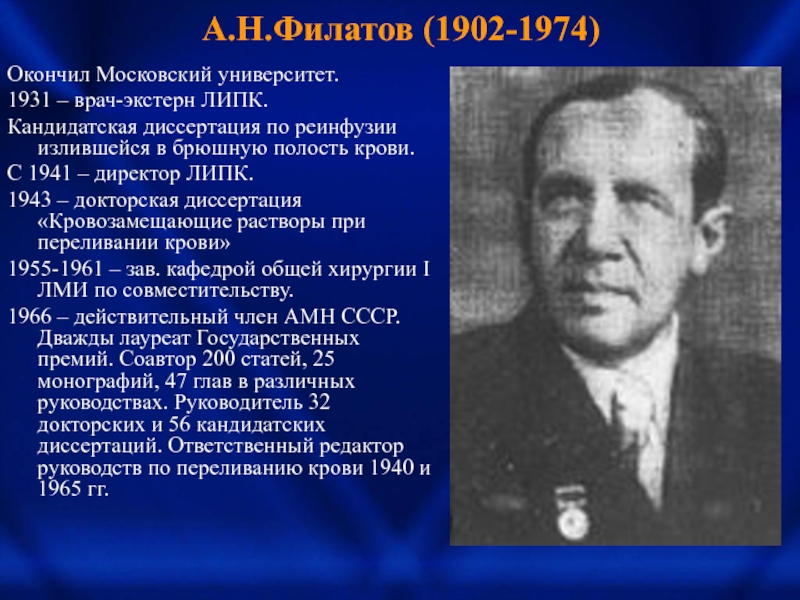 А.Н.Филатов (1902-1974)

Окончил Московский университет.

1931 – врач-экстерн ЛИПК.

Кандидатская диссертация по реинфузии излившейся в брюшную полость крови.

С 1941 – директор ЛИПК.

1943 – докторская диссертация «Кровозамещающие растворы при переливании крови»

1955-1961 – зав. кафедрой общей хирургии I ЛМИ по совместительству.

1966 – действительный член АМН СССР. Дважды лауреат Государственных премий. Соавтор 200 статей, 25 монографий, 47 глав в различных руководствах. Руководитель 32 докторских и 56 кандидатских диссертаций. Ответственный редактор руководств по переливанию крови 1940 и 1965 гг.